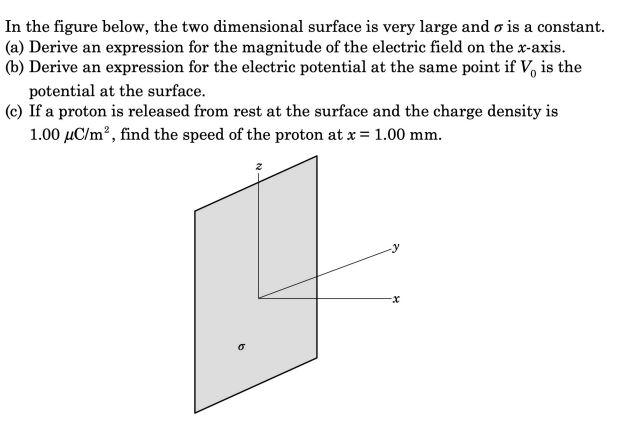 In the figure below, the two dimensional surface is very large and $\sigma$ is a constant.
(a) Derive an expression for the magnitude of the electric field on the $x$-axis.
(b) Derive an expression for the electric potential at the same point if $V_0$ is the potential at the surface.
(c) If a proton is released from rest at the surface and the charge density is $1.00\ \mu C/m^2$, find the speed of the proton at $x = 1.00$ mm.

$z$

$y$

$x$

$\sigma$